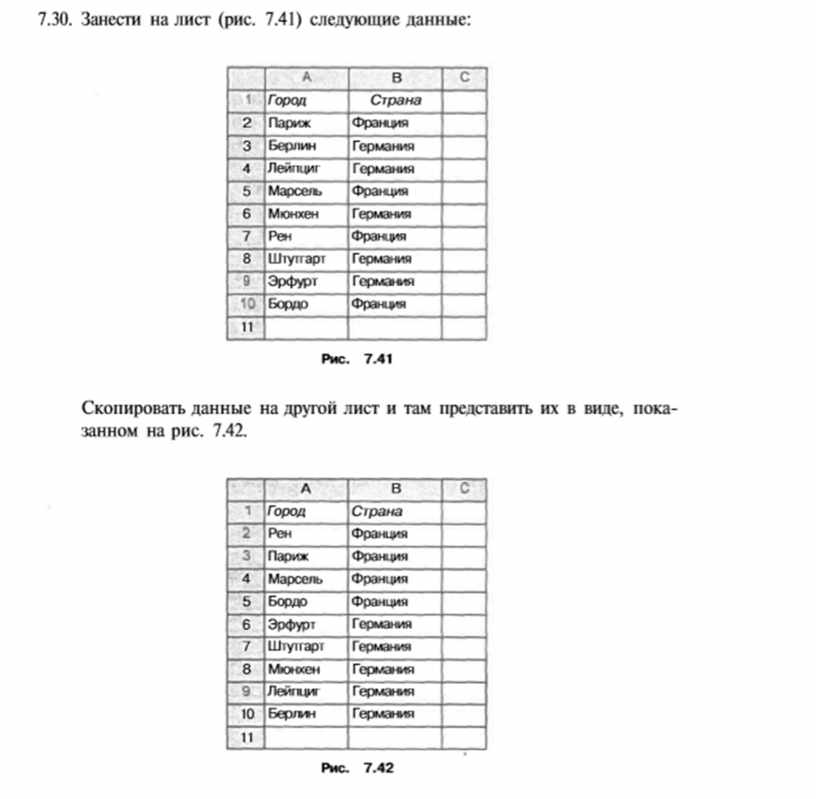 7.30. Занести на лист (рис. 7.41) следующие данные:

|  | A | B | C |
|---|---|---|---|
| 1 | Город | Страна |  |
| 2 | Париж | Франция |  |
| 3 | Берлин | Германия |  |
| 4 | Лейпциг | Германия |  |
| 5 | Марсель | Франция |  |
| 6 | Мюнхен | Германия |  |
| 7 | Рен | Франция |  |
| 8 | Штутгарт | Германия |  |
| 9 | Эрфурт | Германия |  |
| 10 | Бордо | Франция |  |
| 11 |  |  |  |

Рис. 7.41

Скопировать данные на другой лист и там представить их в виде, показанном на рис. 7.42.

|  | A | B | C |
|---|---|---|---|
| 1 | Город | Страна |  |
| 2 | Рен | Франция |  |
| 3 | Париж | Франция |  |
| 4 | Марсель | Франция |  |
| 5 | Бордо | Франция |  |
| 6 | Эрфурт | Германия |  |
| 7 | Штутгарт | Германия |  |
| 8 | Мюнхен | Германия |  |
| 9 | Лейпциг | Германия |  |
| 10 | Берлин | Германия |  |
| 11 |  |  |  |

Рис. 7.42